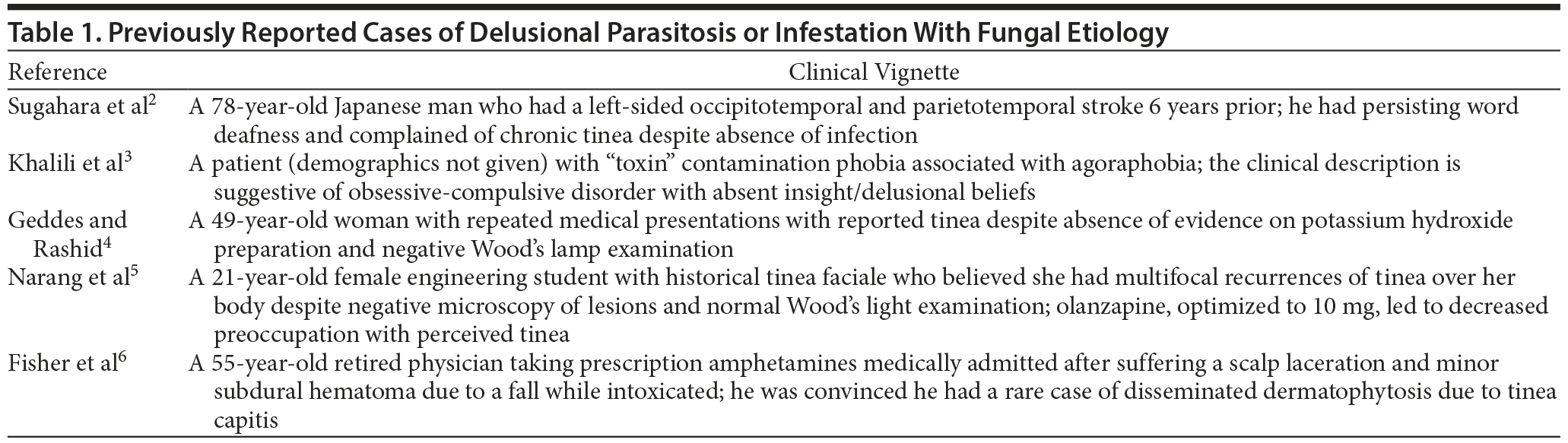 Table 1. Previously Reported Cases of Delusional Parasitosis or Infestation With Fungal Etiology

| Reference | Clinical Vignette |
|---|---|
| Sugahara et al$^2$ | A 78-year-old Japanese man who had a left-sided occipitotemporal and parietotemporal stroke 6 years prior; he had persisting word deafness and complained of chronic tinea despite absence of infection |
| Khalili et al$^3$ | A patient (demographics not given) with “toxin” contamination phobia associated with agoraphobia; the clinical description is suggestive of obsessive-compulsive disorder with absent insight/delusional beliefs |
| Geddes and Rashid$^4$ | A 49-year-old woman with repeated medical presentations with reported tinea despite absence of evidence on potassium hydroxide preparation and negative Wood’s lamp examination |
| Narang et al$^5$ | A 21-year-old female engineering student with historical tinea faciale who believed she had multifocal recurrences of tinea over her body despite negative microscopy of lesions and normal Wood’s light examination; olanzapine, optimized to 10 mg, led to decreased preoccupation with perceived tinea |
| Fisher et al$^6$ | A 55-year-old retired physician taking prescription amphetamines medically admitted after suffering a scalp laceration and minor subdural hematoma due to a fall while intoxicated; he was convinced he had a rare case of disseminated dermatophytosis due to tinea capitis |